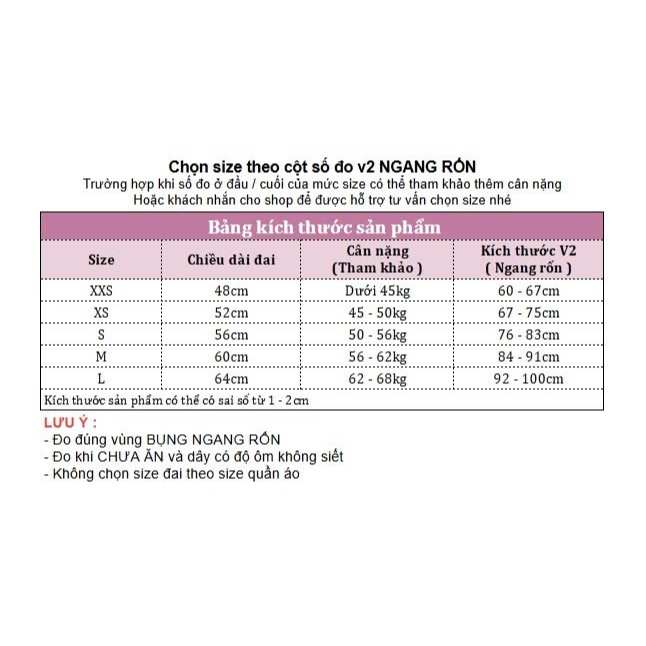 Chọn size theo cột số đo v2 NGANG RỐN
Trường hợp khi số đo ở đầu / cuối của mức size có thể tham khảo thêm cân nặng
Hoặc khách nhắn cho shop để được hỗ trợ tư vấn chọn size nhé

Bảng kích thước sản phẩm

| Size | Chiều dài đai | Cân nặng (Tham khảo ) | Kích thước V2 ( Ngang rốn ) |
|---|---|---|---|
| XXS | 48cm | Dưới 45kg | 60 - 67cm |
| XS | 52cm | 45 - 50kg | 67 - 75cm |
| S | 56cm | 50 - 56kg | 76 - 83cm |
| M | 60cm | 56 - 62kg | 84 - 91cm |
| L | 64cm | 62 - 68kg | 92 - 100cm |

Kích thước sản phẩm có thể có sai số từ 1 - 2cm

LƯU Ý :
- Đo đúng vùng BỤNG NGANG RỐN
- Đo khi CHƯA ĂN và dây có độ ôm không siết
- Không chọn size đai theo size quần áo